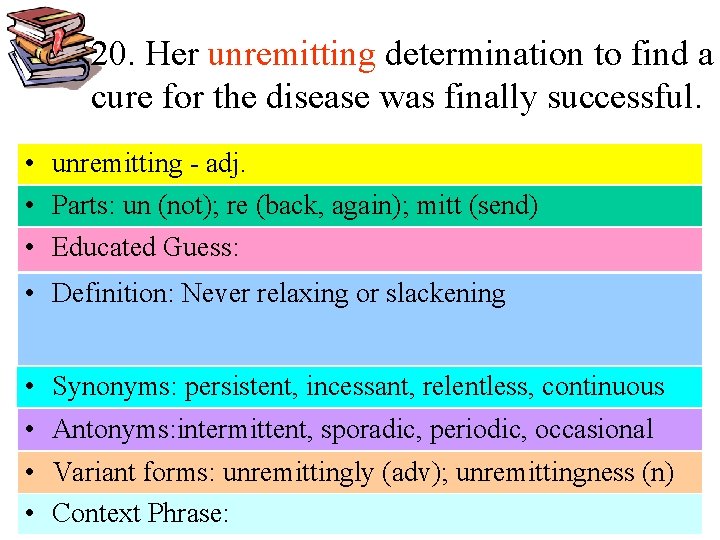 20. Her unremitting determination to find a cure for the disease was finally successful.

• unremitting - adj.

• Parts: un (not); re (back, again); mitt (send)

• Educated Guess:

• Definition: Never relaxing or slackening

• Synonyms: persistent, incessant, relentless, continuous

• Antonyms:intermittent, sporadic, periodic, occasional

• Variant forms: unremittingly (adv); unremittingness (n)

• Context Phrase: